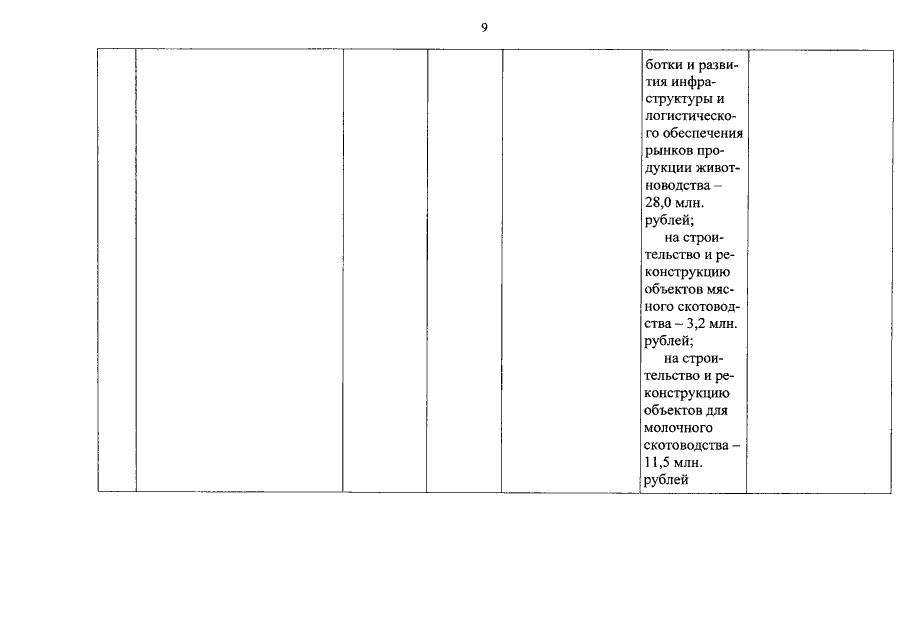 9

|  |  |  |  |  | ботки и развития инфраструктуры и логистического обеспечения рынков продукции животноводства – 28,0 млн. рублей; на строительство и реконструкцию объектов мясного скотоводства – 3,2 млн. рублей; на строительство и реконструкцию объектов для молочного скотоводства – 11,5 млн. рублей |  |
|---|---|---|---|---|---|---|